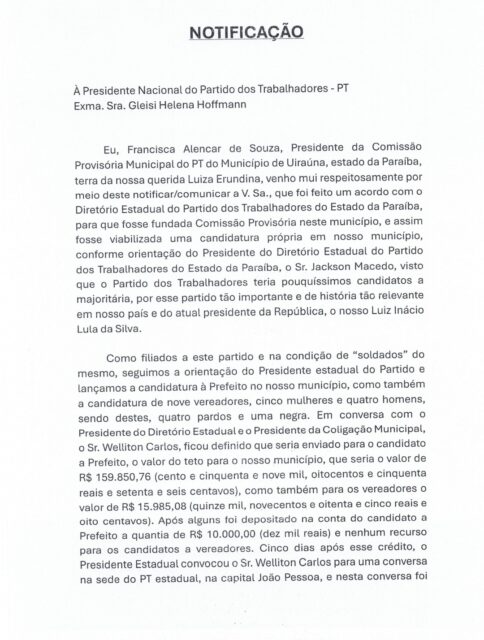 NOTIFICAÇÃO

À Presidente Nacional do Partido dos Trabalhadores - PT
Exma. Sra. Gleisi Helena Hoffmann

Eu, Francisca Alencar de Souza, Presidente da Comissão Provisória Municipal do PT do Município de Uiraúna, estado da Paraíba, terra da nossa querida Luiza Erundina, venho mui respeitosamente por meio deste notificar/comunicar a V. Sa., que foi feito um acordo com o Diretório Estadual do Partido dos Trabalhadores do Estado da Paraíba, para que fosse fundada Comissão Provisória neste município, e assim fosse viabilizada uma candidatura própria em nosso município, conforme orientação do Presidente do Diretório Estadual do Partido dos Trabalhadores do Estado da Paraíba, o Sr. Jackson Macedo, visto que o Partido dos Trabalhadores teria pouquíssimos candidatos a majoritária, por esse partido tão importante e de história tão relevante em nosso país e do atual presidente da República, o nosso Luiz Inácio Lula da Silva.

Como filiados a este partido e na condição de "soldados" do mesmo, seguimos a orientação do Presidente estadual do Partido e lançamos a candidatura à Prefeito no nosso município, como também a candidatura de nove vereadores, cinco mulheres e quatro homens, sendo destes, quatro pardos e uma negra. Em conversa com o Presidente do Diretório Estadual e o Presidente da Coligação Municipal, o Sr. Welliton Carlos, ficou definido que seria enviado para o candidato a Prefeito, o valor do teto para o nosso município, que seria o valor de R$ 159.850,76 (cento e cinquenta e nove mil, oitocentos e cinquenta reais e setenta e seis centavos), como também para os vereadores o valor de R$ 15.985,08 (quinze mil, novecentos e oitenta e cinco reais e oito centavos). Após alguns foi depositado na conta do candidato a Prefeito a quantia de R$ 10.000,00 (dez mil reais) e nenhum recurso para os candidatos a vereadores. Cinco dias após esse crédito, o Presidente Estadual convocou o Sr. Welliton Carlos para uma conversa na sede do PT estadual, na capital João Pessoa, e nesta conversa foi